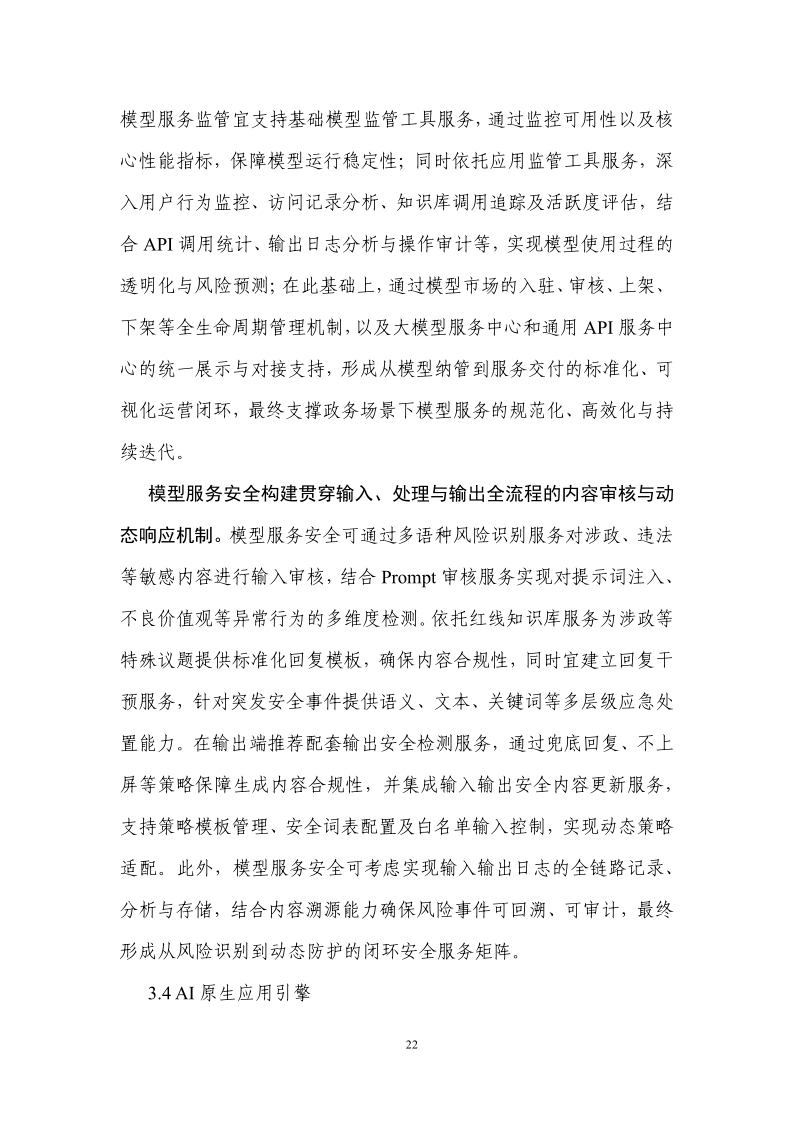 模型服务监管宜支持基础模型监管工具服务，通过监控可用性以及核心性能指标，保障模型运行稳定性；同时依托应用监管工具服务，深入用户行为监控、访问记录分析、知识库调用追踪及活跃度评估，结合 API 调用统计、输出日志分析与操作审计等，实现模型使用过程的透明化与风险预测；在此基础上，通过模型市场的入驻、审核、上架、下架等全生命周期管理机制，以及大模型服务中心和通用 API 服务中心的统一展示与对接支持，形成从模型纳管到服务交付的标准化、可视化运营闭环，最终支撑政务场景下模型服务的规范化、高效化与持续迭代。

模型服务安全构建贯穿输入、处理与输出全流程的内容审核与动态响应机制。模型服务安全可通过多语种风险识别服务对涉政、违法等敏感内容进行输入审核，结合 Prompt 审核服务实现对提示词注入、不良价值观等异常行为的多维度检测。依托红线知识库服务为涉政等特殊议题提供标准化回复模板，确保内容合规性，同时宜建立回复干预服务，针对突发安全事件提供语义、文本、关键词等多层级应急处置能力。在输出端推荐配套输出安全检测服务，通过兜底回复、不上屏等策略保障生成内容合规性，并集成输入输出安全内容更新服务，支持策略模板管理、安全词表配置及白名单输入控制，实现动态策略适配。此外，模型服务安全可考虑实现输入输出日志的全链路记录、分析与存储，结合内容溯源能力确保风险事件可回溯、可审计，最终形成从风险识别到动态防护的闭环安全服务矩阵。

3.4 AI 原生应用引擎

22